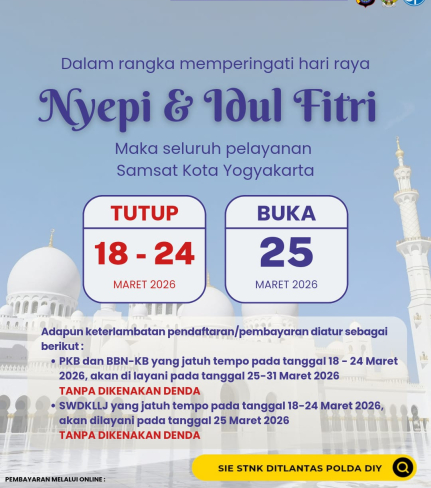 Dalam rangka memperingati hari raya

Nyepi & Idul Fitri

Maka seluruh pelayanan
Samsat Kota Yogyakarta

TUTUP
18 - 24
MARET 2026

BUKA
25
MARET 2026

Adapun keterlambatan pendaftaran/pembayaran diatur sebagai berikut :

• PKB dan BBN-KB yang jatuh tempo pada tanggal 18 - 24 Maret 2026, akan di layani pada tanggal 25-31 Maret 2026 TANPA DIKENAKAN DENDA
• SWDKLLJ yang jatuh tempo pada tanggal 18-24 Maret 2026, akan dilayani pada tanggal 25 Maret 2026 TANPA DIKENAKAN DENDA

SIE STNK DITLANTAS POLDA DIY

PEMBAYARAN MELALUI ONLINE :